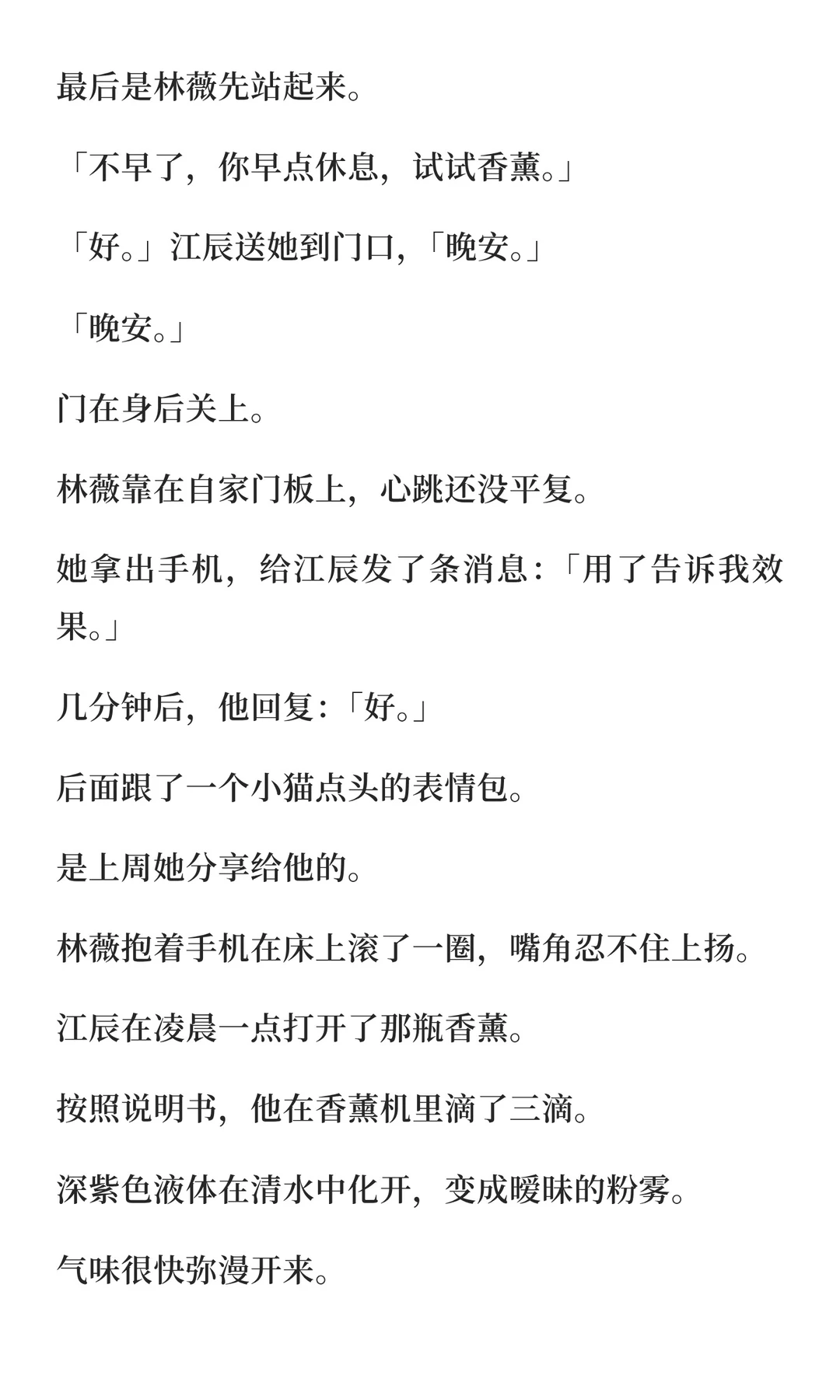 最后是林薇先站起来。

「不早了，你早点休息，试试香薰。」

「好。」江辰送她到门口，「晚安。」

「晚安。」

门在身后关上。

林薇靠在自家门板上，心跳还没平复。

她拿出手机，给江辰发了条消息：「用了告诉我效果。」

几分钟后，他回复：「好。」

后面跟了一个小猫点头的表情包。

是上周她分享给他的。

林薇抱着手机在床上滚了一圈，嘴角忍不住上扬。

江辰在凌晨一点打开了那瓶香薰。

按照说明书，他在香薰机里滴了三滴。

深紫色液体在清水中化开，变成暧昧的粉雾。

气味很快弥漫开来。